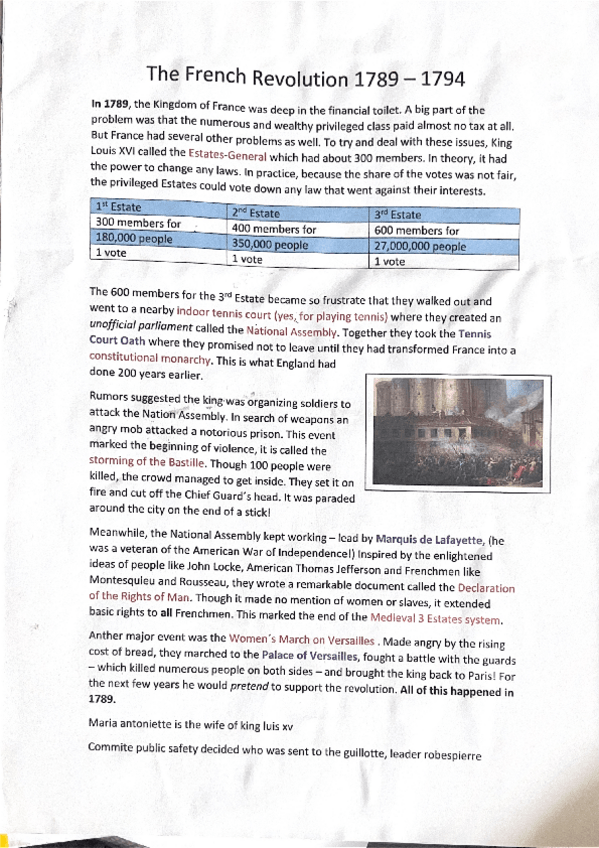 The French Revolution 1789 – 1794

In 1789, the Kingdom of France was deep in the financial toilet. A big part of the problem was that the numerous and wealthy privileged class paid almost no tax at all. But France had several other problems as well. To try and deal with these issues, King Louis XVI called the Estates-General which had about 300 members. In theory, it had the power to change any laws. In practice, because the share of the votes was not fair, the privileged Estates could vote down any law that went against their interests.

| 1st Estate | 2nd Estate | 3rd Estate |
|---|---|---|
| 300 members for | 400 members for | 600 members for |
| 180,000 people | 350,000 people | 27,000,000 people |
| 1 vote | 1 vote | 1 vote |

The 600 members for the 3rd Estate became so frustrate that they walked out and went to a nearby indoor tennis court (yes, for playing tennis) where they created an unofficial parliament called the National Assembly. Together they took the Tennis Court Oath where they promised not to leave until they had transformed France into a constitutional monarchy. This is what England had done 200 years earlier.

Rumors suggested the king was organizing soldiers to attack the Nation Assembly. In search of weapons an angry mob attacked a notorious prison. This event marked the beginning of violence, it is called the storming of the Bastille. Though 100 people were killed, the crowd managed to get inside. They set it on fire and cut off the Chief Guard's head. It was paraded around the city on the end of a stick!

Meanwhile, the National Assembly kept working – lead by Marquis de Lafayette, (he was a veteran of the American War of Independence!) Inspired by the enlightened ideas of people like John Locke, American Thomas Jefferson and Frenchmen like Montesquieu and Rousseau, they wrote a remarkable document called the Declaration of the Rights of Man. Though it made no mention of women or slaves, it extended basic rights to all Frenchmen. This marked the end of the Medieval 3 Estates system.

Anther major event was the Women's March on Versailles . Made angry by the rising cost of bread, they marched to the Palace of Versailles, fought a battle with the guards – which killed numerous people on both sides – and brought the king back to Paris! For the next few years he would pretend to support the revolution. All of this happened in 1789.

Maria antoniette is the wife of king luis xv

Commite public safety decided who was sent to the guillotte, leader robespierre